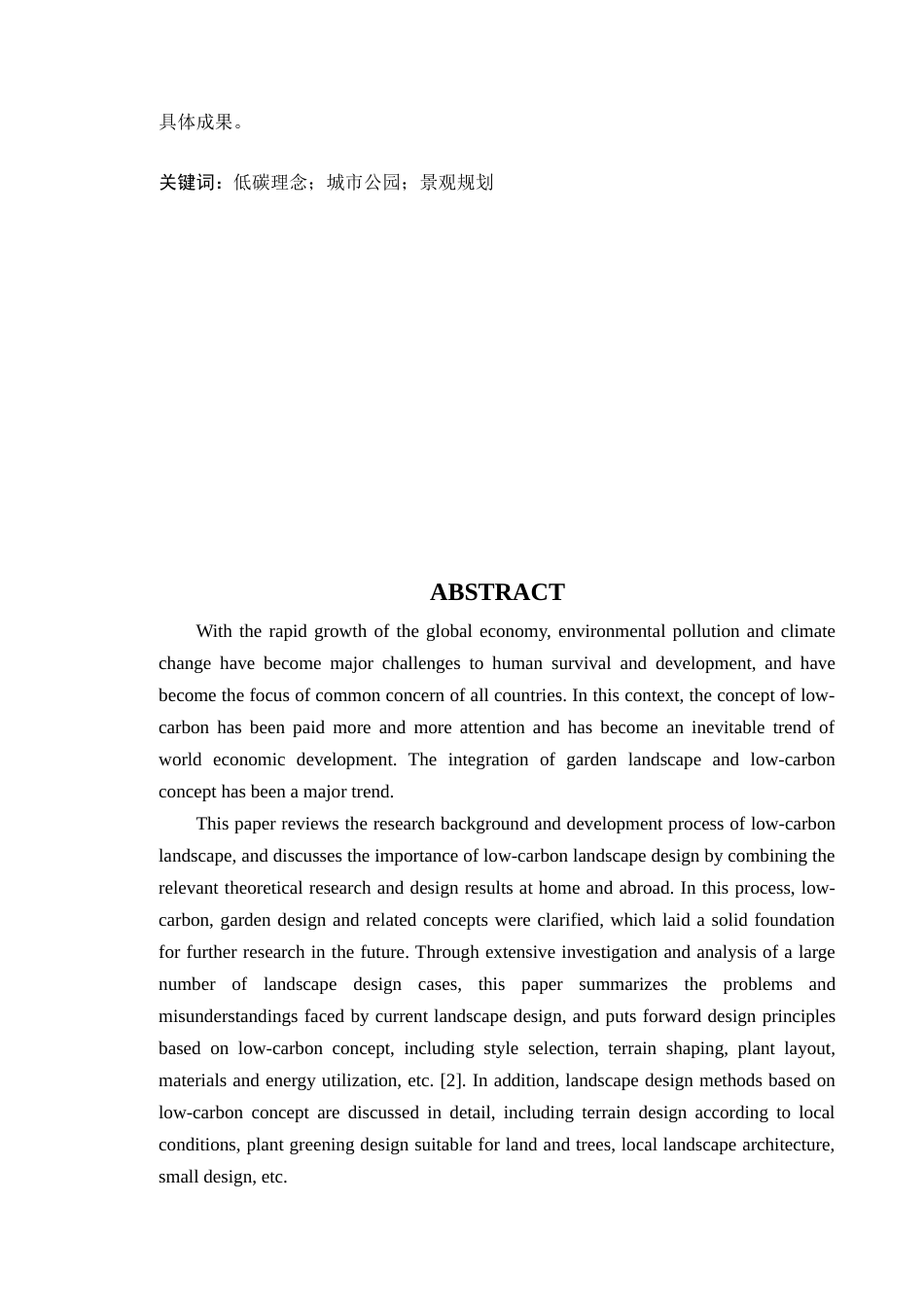 具体成果。

关键词：低碳理念；城市公园；景观规划

ABSTRACT

With the rapid growth of the global economy, environmental pollution and climate change have become major challenges to human survival and development, and have become the focus of common concern of all countries. In this context, the concept of low-carbon has been paid more and more attention and has become an inevitable trend of world economic development. The integration of garden landscape and low-carbon concept has been a major trend.

This paper reviews the research background and development process of low-carbon landscape, and discusses the importance of low-carbon landscape design by combining the relevant theoretical research and design results at home and abroad. In this process, low-carbon, garden design and related concepts were clarified, which laid a solid foundation for further research in the future. Through extensive investigation and analysis of a large number of landscape design cases, this paper summarizes the problems and misunderstandings faced by current landscape design, and puts forward design principles based on low-carbon concept, including style selection, terrain shaping, plant layout, materials and energy utilization, etc. [2]. In addition, landscape design methods based on low-carbon concept are discussed in detail, including terrain design according to local conditions, plant greening design suitable for land and trees, local landscape architecture, small design, etc.